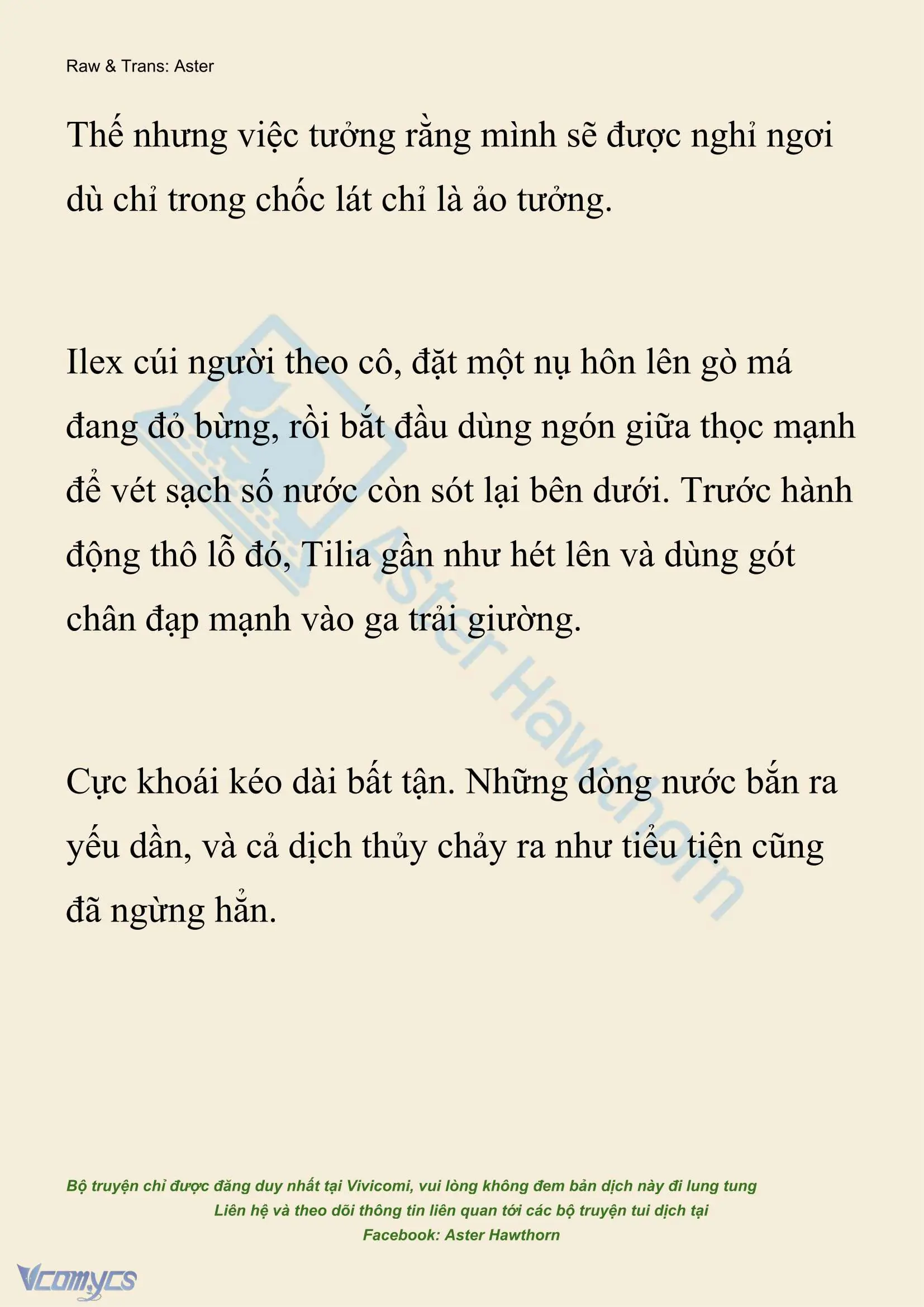 Raw & Trans: Aster

Thế nhưng việc tưởng rằng mình sẽ được nghỉ ngơi dù chỉ trong chốc lát chỉ là ảo tưởng.

Ilex cúi người theo cô, đặt một nụ hôn lên gò má đang đỏ bừng, rồi bắt đầu dùng ngón giữa thọc mạnh để vét sạch số nước còn sót lại bên dưới. Trước hành động thô lỗ đó, Tilia gần như hét lên và dùng gót chân đạp mạnh vào ga trải giường.

Cực khoái kéo dài bất tận. Những dòng nước bắn ra yếu dần, và cả dịch thủy chảy ra như tiểu tiện cũng đã ngừng hẳn.

Aster Hawthorn

Bộ truyện chỉ được đăng duy nhất tại Vivicomi, vui lòng không đem bản dịch này đi lung tung
Liên hệ và theo dõi thông tin liên quan tới các bộ truyện tui dịch tại
Facebook: Aster Hawthorn

Vcomycs